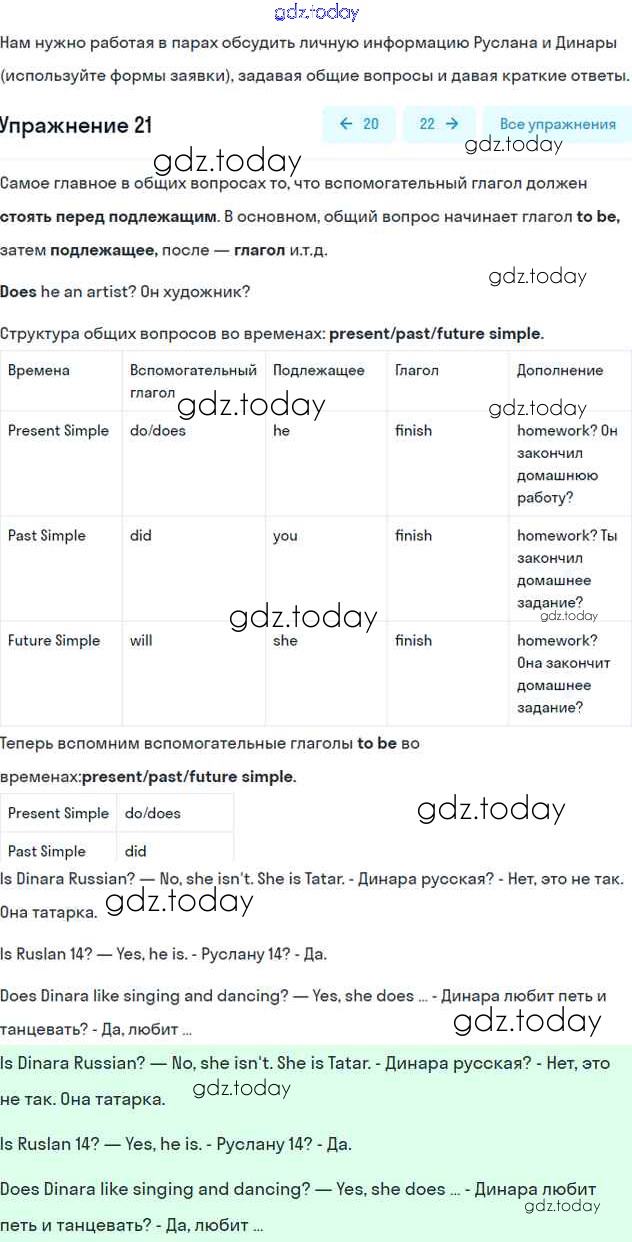 gdz.today

Нам нужно работая в парах обсудить личную информацию Руслана и Динары (используйте формы заявки), задавая общие вопросы и давая краткие ответы.

Упражнение 21

← 20 22 → Все упражнения

gdz.today gdz.today

Самое главное в общих вопросах то, что вспомогательный глагол должен стоять перед подлежащим. В основном, общий вопрос начинает глагол to be, затем подлежащее, после — глагол и.т.д.

gdz.today

Does he an artist? Он художник?

Структура общих вопросов во временах: present/past/future simple.

| Времена | Вспомогательный глагол | Подлежащее | Глагол | Дополнение |
|---|---|---|---|---|
| Present Simple | do/does | he | finish | homework? Он закончил домашнюю работу? |
| Past Simple | did | you | finish | homework? Ты закончил домашнее задание? |
| Future Simple | will | she | finish | homework? Она закончит домашнее задание? |

gdz.today gdz.today gdz.today gdz.today

Теперь вспомним вспомогательные глаголы to be во временах:present/past/future simple.

| Present Simple | do/does |
|---|---|
| Past Simple | did |

gdz.today

Is Dinara Russian? — No, she isn't. She is Tatar. - Динара русская? - Нет, это не так. Она татарка.

gdz.today

Is Ruslan 14? — Yes, he is. - Руслану 14? - Да.

Does Dinara like singing and dancing? — Yes, she does ... - Динара любит петь и танцевать? - Да, любит ...

gdz.today

Is Dinara Russian? — No, she isn't. She is Tatar. - Динара русская? - Нет, это не так. Она татарка.

gdz.today

Is Ruslan 14? — Yes, he is. - Руслану 14? - Да.

Does Dinara like singing and dancing? — Yes, she does ... - Динара любит петь и танцевать? - Да, любит ...

gdz.today